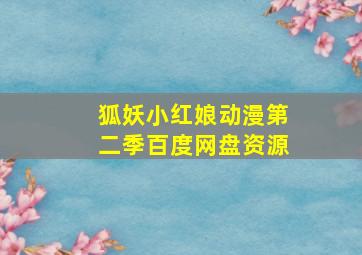 狐妖小红娘动漫第二季百度网盘资源